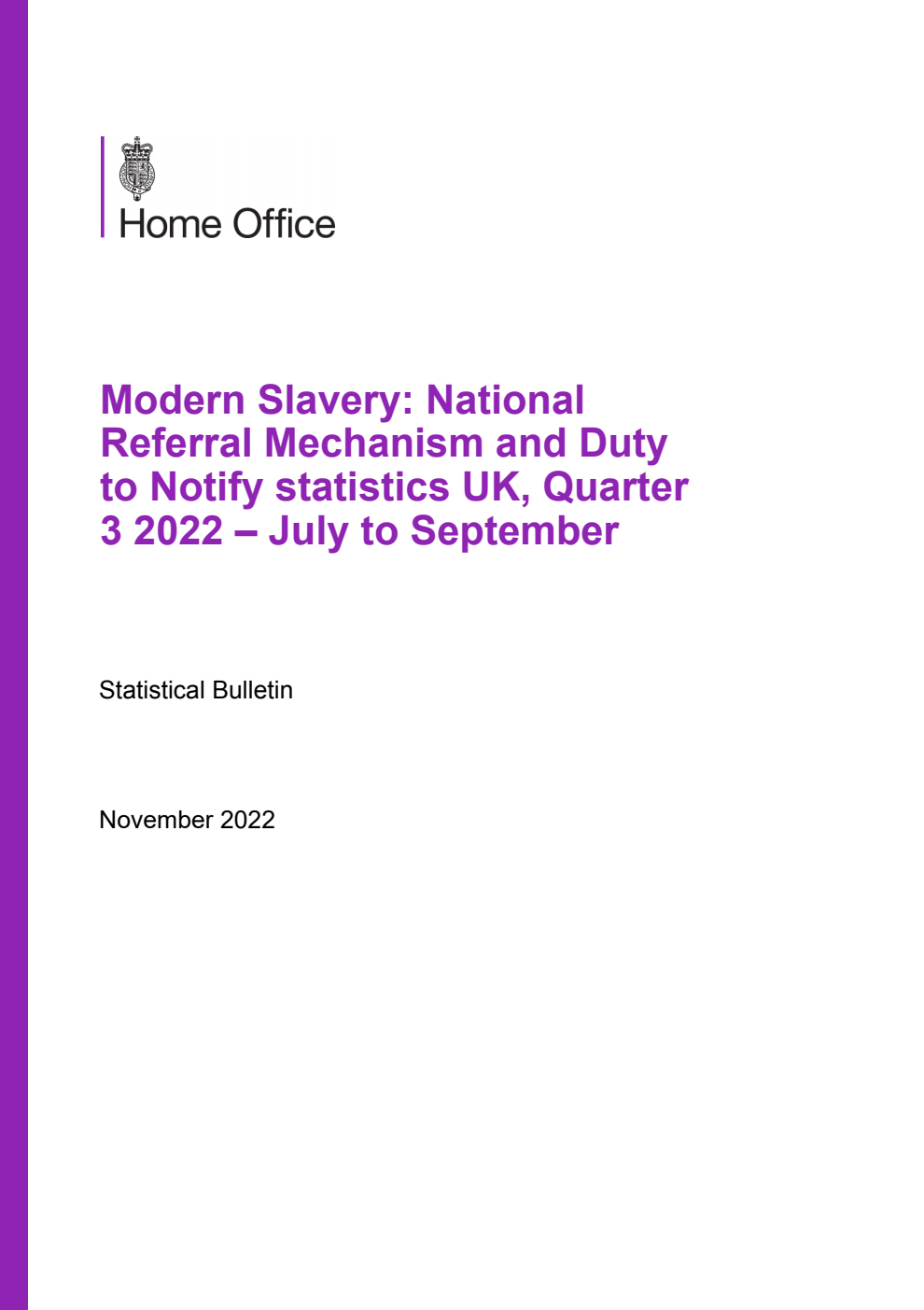 Home Office

Modern Slavery: National Referral Mechanism and Duty to Notify statistics UK, Quarter 3 2022 – July to September

Statistical Bulletin

November 2022